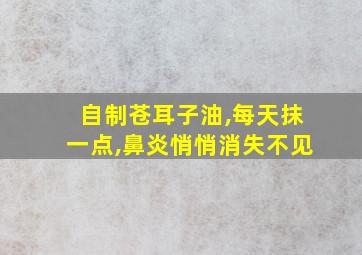 自制苍耳子油,每天抹一点,鼻炎悄悄消失不见